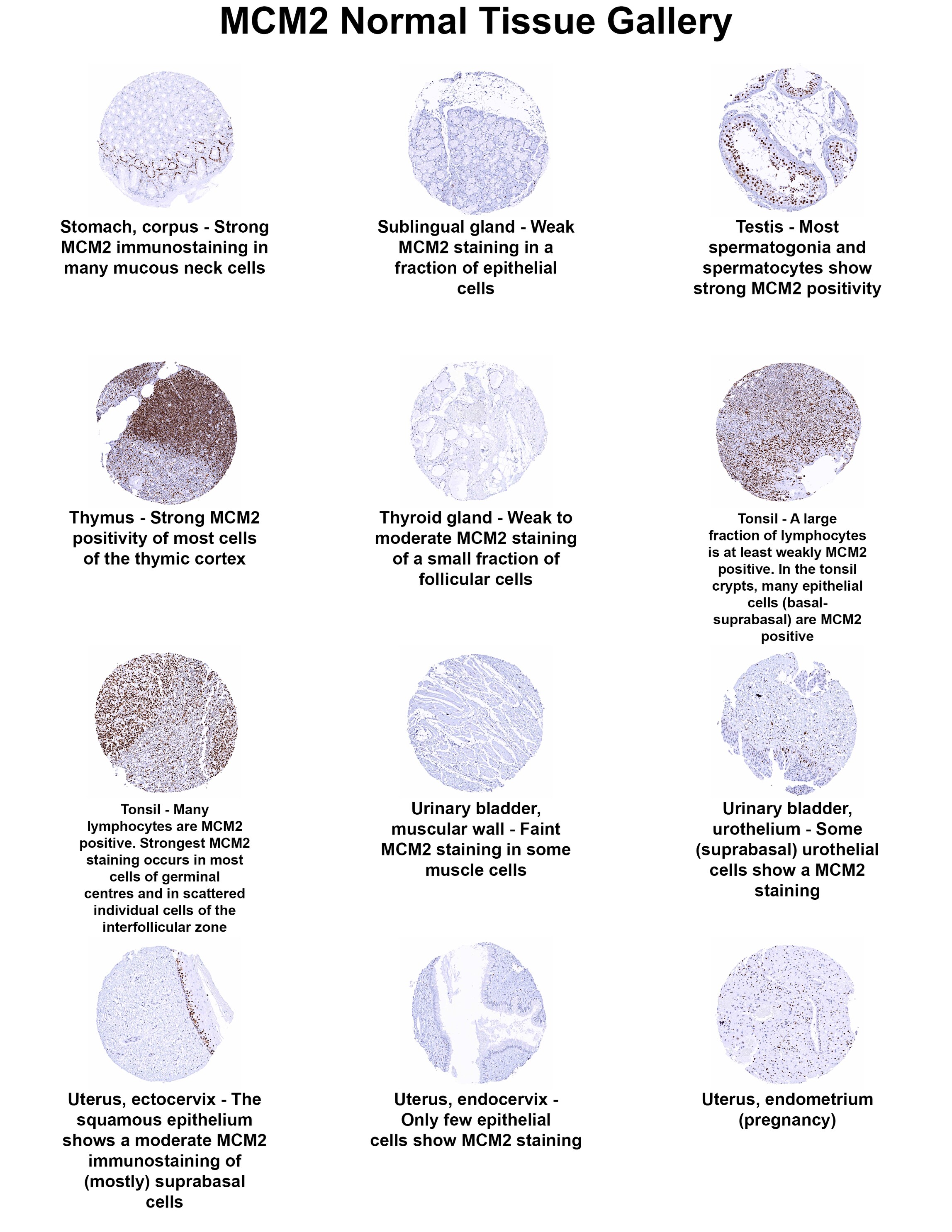 MCM2 Normal Tissue Gallery

Stomach, corpus - Strong MCM2 immunostaining in many mucous neck cells

Sublingual gland - Weak MCM2 staining in a fraction of epithelial cells

Testis - Most spermatogonia and spermatocytes show strong MCM2 positivity

Thymus - Strong MCM2 positivity of most cells of the thymic cortex

Thyroid gland - Weak to moderate MCM2 staining of a small fraction of follicular cells

Tonsil - A large fraction of lymphocytes is at least weakly MCM2 positive. In the tonsil crypts, many epithelial cells (basal-suprabasal) are MCM2 positive

Tonsil - Many lymphocytes are MCM2 positive. Strongest MCM2 staining occurs in most cells of germinal centres and in scattered individual cells of the interfollicular zone

Urinary bladder, muscular wall - Faint MCM2 staining in some muscle cells

Urinary bladder, urothelium - Some (suprabasal) urothelial cells show a MCM2 staining

Uterus, ectocervix - The squamous epithelium shows a moderate MCM2 immunostaining of (mostly) suprabasal cells

Uterus, endocervix - Only few epithelial cells show MCM2 staining

Uterus, endometrium (pregnancy)